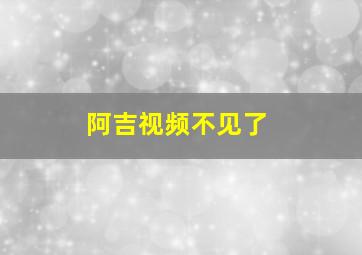 阿吉视频不见了